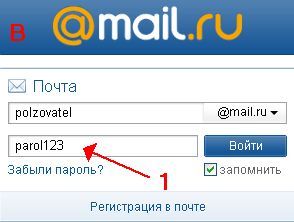 В @mail.ru

Почта

polzovatel @mail.ru

parol123 Войти

Забыли пароль? запомнить

1

Регистрация в почте